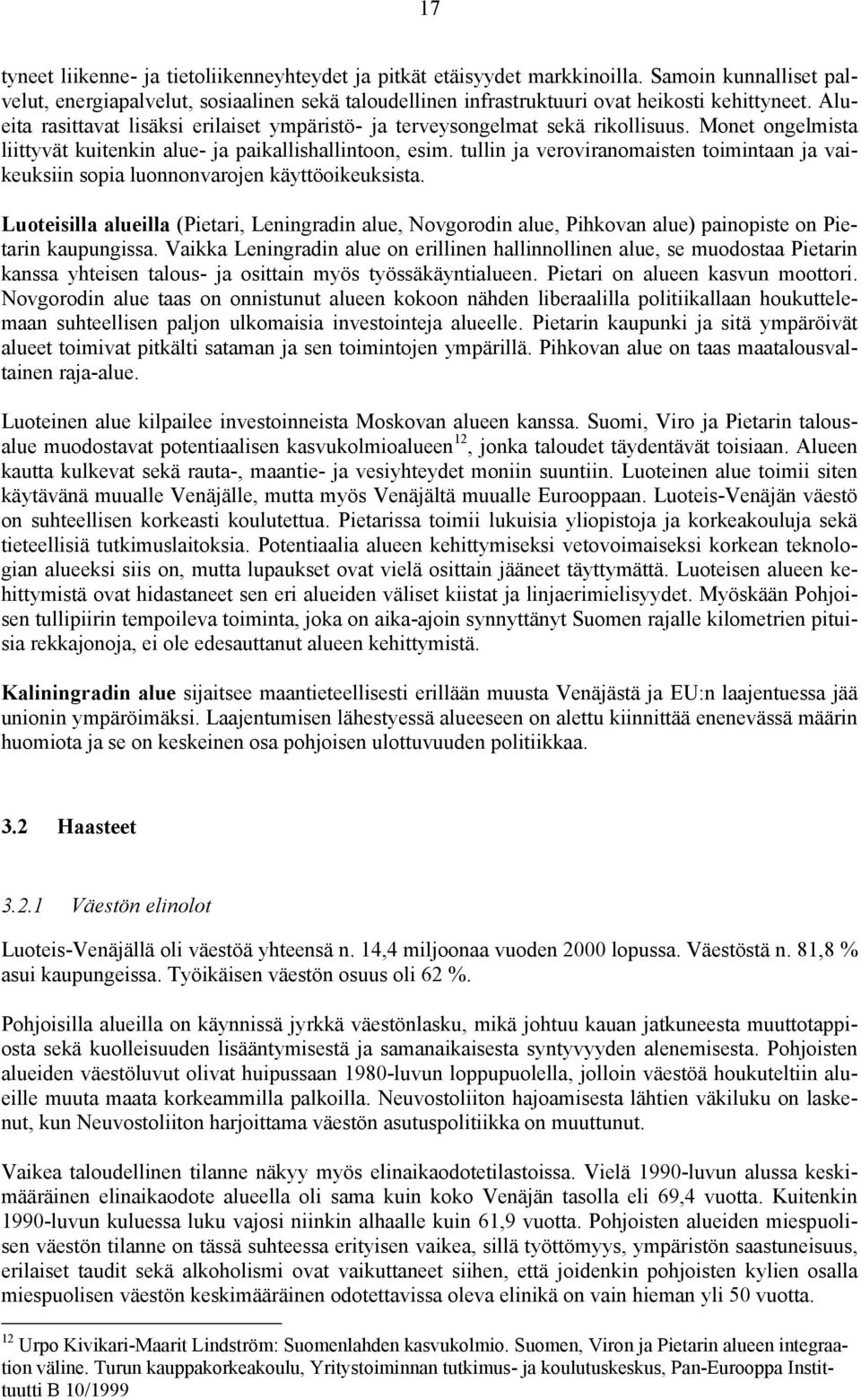 17

tyneet liikenne- ja tietoliikenneyhteydet ja pitkät etäisyydet markkinoilla. Samoin kunnalliset palvelut, energiapalvelut, sosiaalinen sekä taloudellinen infrastruktuuri ovat heikosti kehittyneet. Alueita rasittavat lisäksi erilaiset ympäristö- ja terveysongelmat sekä rikollisuus. Monet ongelmista liittyvät kuitenkin alue- ja paikallishallintoon, esim. tullin ja veroviranomaisten toimintaan ja vaikeuksiin sopia luonnonvarojen käyttöoikeuksista.

Luoteisilla alueilla (Pietari, Leningradin alue, Novgorodin alue, Pihkovan alue) painopiste on Pietarin kaupungissa. Vaikka Leningradin alue on erillinen hallinnollinen alue, se muodostaa Pietarin kanssa yhteisen talous- ja osittain myös työssäkäyntialueen. Pietari on alueen kasvun moottori. Novgorodin alue taas on onnistunut alueen kokoon nähden liberaalilla politiikallaan houkuttelemaan suhteellisen paljon ulkomaisia investointeja alueelle. Pietarin kaupunki ja sitä ympäröivät alueet toimivat pitkälti sataman ja sen toimintojen ympärillä. Pihkovan alue on taas maatalousvaltainen raja-alue.

Luoteinen alue kilpailee investoinneista Moskovan alueen kanssa. Suomi, Viro ja Pietarin talousalue muodostavat potentiaalisen kasvukolmioalueen$^{12}$, jonka taloudet täydentävät toisiaan. Alueen kautta kulkevat sekä rauta-, maantie- ja vesiyhteydet moniin suuntiin. Luoteinen alue toimii siten käytävänä muualle Venäjälle, mutta myös Venäjältä muualle Eurooppaan. Luoteis-Venäjän väestö on suhteellisen korkeasti koulutettua. Pietarissa toimii lukuisia yliopistoja ja korkeakouluja sekä tieteellisiä tutkimuslaitoksia. Potentiaalia alueen kehittymiseksi vetovoimaiseksi korkean teknologian alueeksi siis on, mutta lupaukset ovat vielä osittain jääneet täyttymättä. Luoteisen alueen kehittymistä ovat hidastaneet sen eri alueiden väliset kiistat ja linjaerimielisyydet. Myöskään Pohjoisen tullipiirin tempoileva toiminta, joka on aika-ajoin synnyttänyt Suomen rajalle kilometrien pituisia rekkajonoja, ei ole edesauttanut alueen kehittymistä.

Kaliningradin alue sijaitsee maantieteellisesti erillään muusta Venäjästä ja EU:n laajentuessa jää unionin ympäröimäksi. Laajentumisen lähestyessä alueeseen on alettu kiinnittää enenevässä määrin huomiota ja se on keskeinen osa pohjoisen ulottuvuuden politiikkaa.

3.2 Haasteet

3.2.1 Väestön elinolot

Luoteis-Venäjällä oli väestöä yhteensä n. 14,4 miljoonaa vuoden 2000 lopussa. Väestöstä n. 81,8 % asui kaupungeissa. Työikäisen väestön osuus oli 62 %.

Pohjoisilla alueilla on käynnissä jyrkkä väestönlasku, mikä johtuu kauan jatkuneesta muuttotappiosta sekä kuolleisuuden lisääntymisestä ja samanaikaisesta syntyvyyden alenemisesta. Pohjoisten alueiden väestöluvut olivat huipussaan 1980-luvun loppupuolella, jolloin väestöä houkuteltiin alueille muuta maata korkeammilla palkoilla. Neuvostoliiton hajoamisesta lähtien väkiluku on laskenut, kun Neuvostoliiton harjoittama väestön asutuspolitiikka on muuttunut.

Vaikea taloudellinen tilanne näkyy myös elinaikaodotetilastoissa. Vielä 1990-luvun alussa keskimääräinen elinaikaodote alueella oli sama kuin koko Venäjän tasolla eli 69,4 vuotta. Kuitenkin 1990-luvun kuluessa luku vajosi niinkin alhaalle kuin 61,9 vuotta. Pohjoisten alueiden miespuolisen väestön tilanne on tässä suhteessa erityisen vaikea, sillä työttömyys, ympäristön saastuneisuus, erilaiset taudit sekä alkoholismi ovat vaikuttaneet siihen, että joidenkin pohjoisten kylien osalla miespuolisen väestön keskimääräinen odotettavissa oleva elinikä on vain hieman yli 50 vuotta.

$^{12}$ Urpo Kivikari-Maarit Lindström: Suomenlahden kasvukolmio. Suomen, Viron ja Pietarin alueen integraation väline. Turun kauppakorkeakoulu, Yritystoiminnan tutkimus- ja koulutuskeskus, Pan-Eurooppa Instituutti B 10/1999